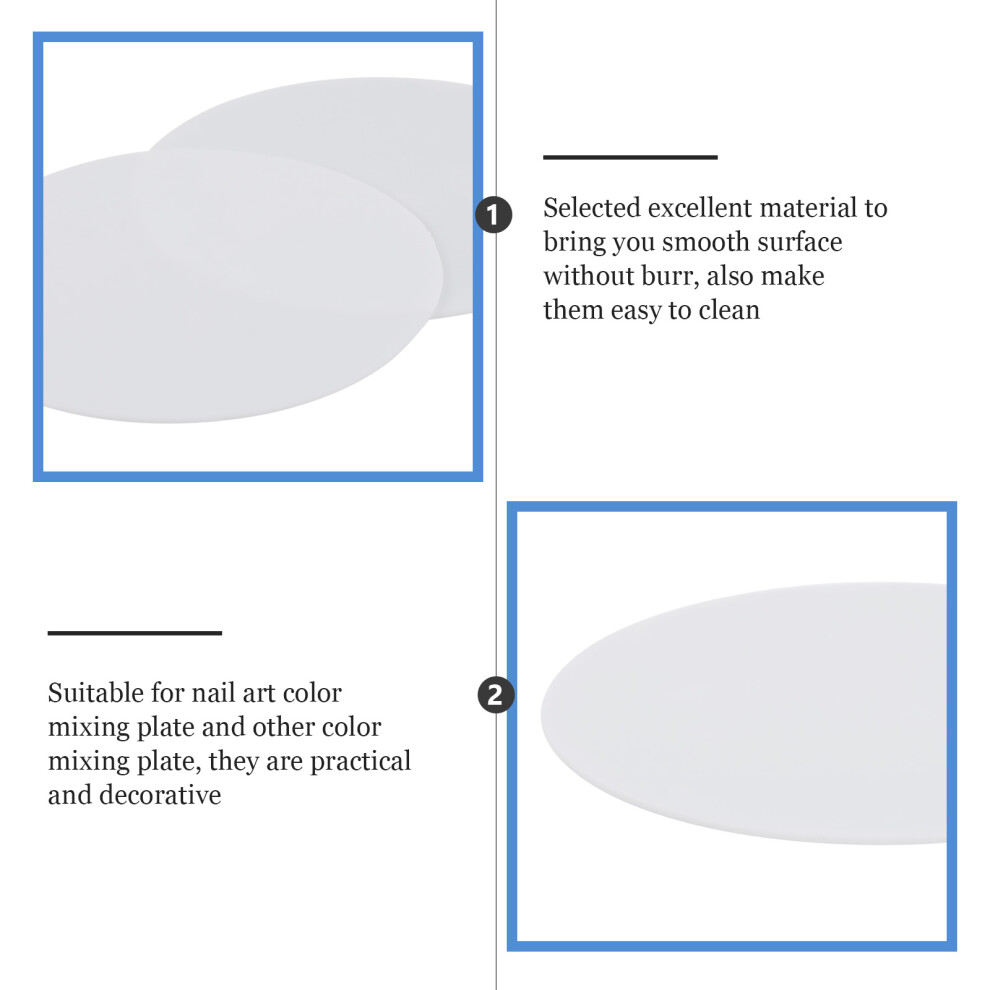 1

Selected excellent material to bring you smooth surface without burr, also make them easy to clean

2

Suitable for nail art color mixing plate and other color mixing plate, they are practical and decorative